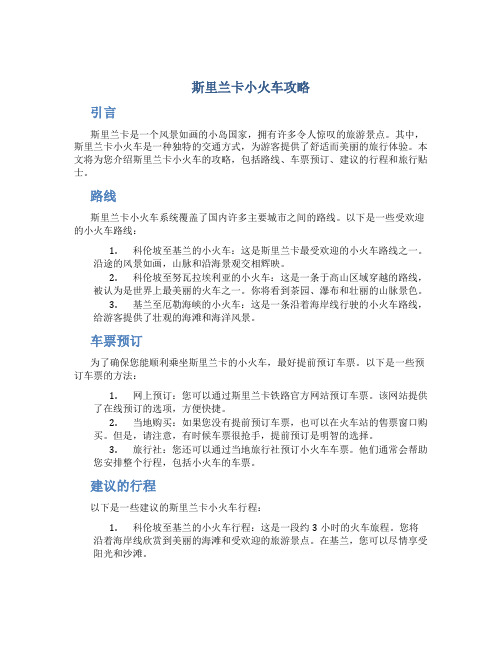 斯里兰卡小火车攻略

引言

斯里兰卡是一个风景如画的小岛国家，拥有许多令人惊叹的旅游景点。其中，斯里兰卡小火车是一种独特的交通方式，为游客提供了舒适而美丽的旅行体验。本文将为您介绍斯里兰卡小火车的攻略，包括路线、车票预订、建议的行程和旅行贴士。

路线

斯里兰卡小火车系统覆盖了国内许多主要城市之间的路线。以下是一些受欢迎的小火车路线：

1. 科伦坡至基兰的小火车：这是斯里兰卡最受欢迎的小火车路线之一。沿途的风景如画，山脉和沿海景观交相辉映。

2. 科伦坡至努瓦拉埃利亚的小火车：这是一条于高山区域穿越的路线，被认为是世界上最美丽的火车之一。你将看到茶园、瀑布和壮丽的山脉景色。

3. 基兰至厄勒海峡的小火车：这是一条沿着海岸线行驶的小火车路线，给游客提供了壮观的海滩和海洋风景。

车票预订

为了确保您能顺利乘坐斯里兰卡的小火车，最好提前预订车票。以下是一些预订车票的方法：

1. 网上预订：您可以通过斯里兰卡铁路官方网站预订车票。该网站提供了在线预订的选项，方便快捷。

2. 当地购买：如果您没有提前预订车票，也可以在火车站的售票窗口购买。但是，请注意，有时候车票很抢手，提前预订是明智的选择。

3. 旅行社：您还可以通过当地旅行社预订小火车车票。他们通常会帮助您安排整个行程，包括小火车的车票。

建议的行程

以下是一些建议的斯里兰卡小火车行程：

1. 科伦坡至基兰的小火车行程：这是一段约 3 小时的火车旅程。您将沿着海岸线欣赏到美丽的海滩和受欢迎的旅游景点。在基兰，您可以尽情享受阳光和沙滩。